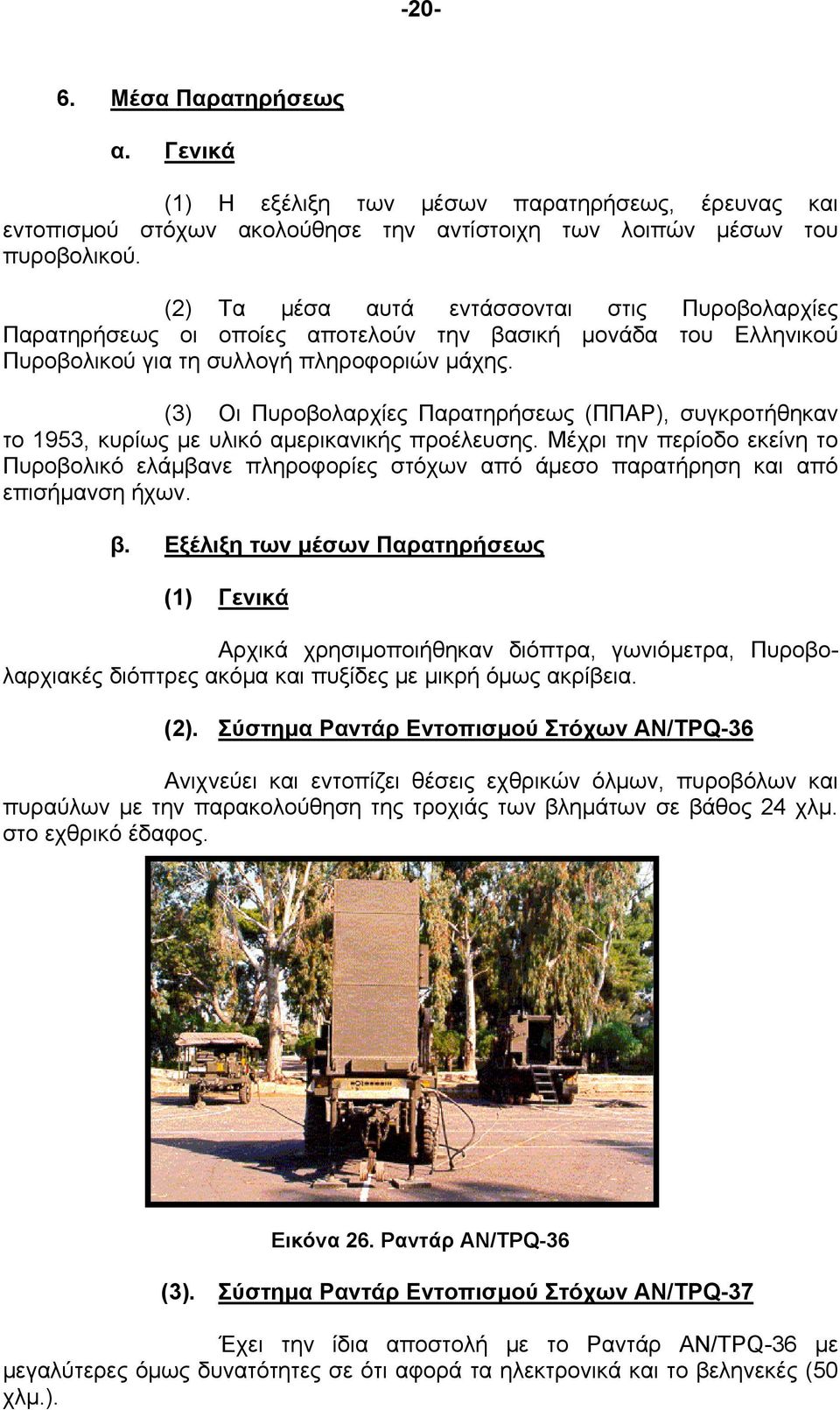 -20-

6. Μέσα Παρατηρήσεως

α. Γενικά

(1) Η εξέλιξη των μέσων παρατηρήσεως, έρευνας και εντοπισμού στόχων ακολούθησε την αντίστοιχη των λοιπών μέσων του πυροβολικού.

(2) Τα μέσα αυτά εντάσσονται στις Πυροβολαρχίες Παρατηρήσεως οι οποίες αποτελούν την βασική μονάδα του Ελληνικού Πυροβολικού για τη συλλογή πληροφοριών μάχης.

(3) Οι Πυροβολαρχίες Παρατηρήσεως (ΠΠΑΡ), συγκροτήθηκαν το 1953, κυρίως με υλικό αμερικανικής προέλευσης. Μέχρι την περίοδο εκείνη το Πυροβολικό ελάμβανε πληροφορίες στόχων από άμεσο παρατήρηση και από επισήμανση ήχων.

β. Εξέλιξη των μέσων Παρατηρήσεως

(1) Γενικά

Αρχικά χρησιμοποιήθηκαν διόπτρα, γωνιόμετρα, Πυροβολαρχιακές διόπτρες ακόμα και πυξίδες με μικρή όμως ακρίβεια.

(2). Σύστημα Ραντάρ Εντοπισμού Στόχων AN/TPQ-36

Ανιχνεύει και εντοπίζει θέσεις εχθρικών όλμων, πυροβόλων και πυραύλων με την παρακολούθηση της τροχιάς των βλημάτων σε βάθος 24 χλμ. στο εχθρικό έδαφος.

Εικόνα 26. Ραντάρ AN/TPQ-36

(3). Σύστημα Ραντάρ Εντοπισμού Στόχων AN/TPQ-37

Έχει την ίδια αποστολή με το Ραντάρ AN/TPQ-36 με μεγαλύτερες όμως δυνατότητες σε ότι αφορά τα ηλεκτρονικά και το βεληνεκές (50 χλμ.).